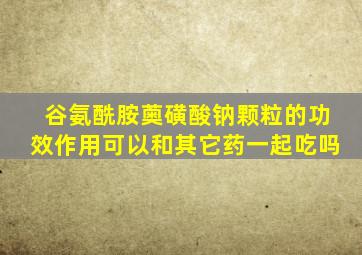 谷氨酰胺薁磺酸钠颗粒的功效作用可以和其它药一起吃吗